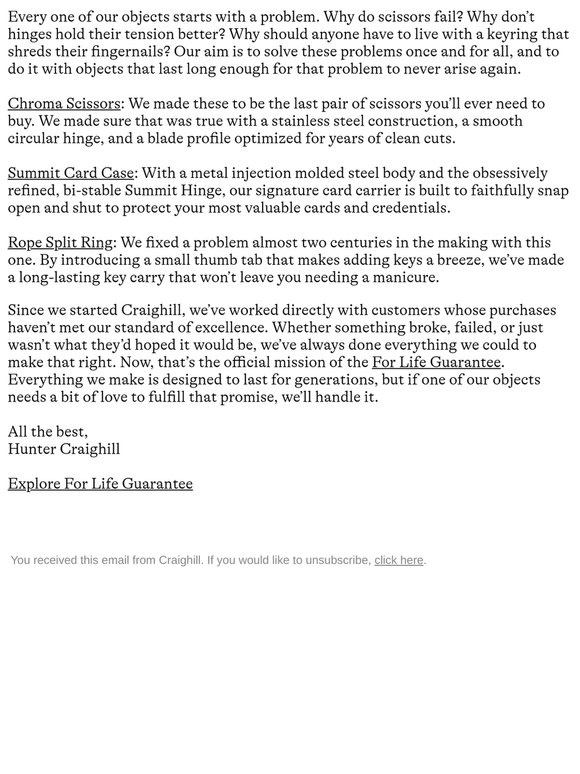 Every one of our objects starts with a problem. Why do scissors fail? Why don't hinges hold their tension better? Why should anyone have to live with a keyring that shreds their fingernails? Our aim is to solve these problems once and for all, and to do it with objects that last long enough for that problem to never arise again.

Chroma Scissors: We made these to be the last pair of scissors you'll ever need to buy. We made sure that was true with a stainless steel construction, a smooth circular hinge, and a blade profile optimized for years of clean cuts.

Summit Card Case: With a metal injection molded steel body and the obsessively refined, bi-stable Summit Hinge, our signature card carrier is built to faithfully snap open and shut to protect your most valuable cards and credentials.

Rope Split Ring: We fixed a problem almost two centuries in the making with this one. By introducing a small thumb tab that makes adding keys a breeze, we've made a long-lasting key carry that won't leave you needing a manicure.

Since we started Craighill, we've worked directly with customers whose purchases haven't met our standard of excellence. Whether something broke, failed, or just wasn't what they'd hoped it would be, we've always done everything we could to make that right. Now, that's the official mission of the For Life Guarantee. Everything we make is designed to last for generations, but if one of our objects needs a bit of love to fulfill that promise, we'll handle it.

All the best,
Hunter Craighill

Explore For Life Guarantee

You received this email from Craighill. If you would like to unsubscribe, click here.